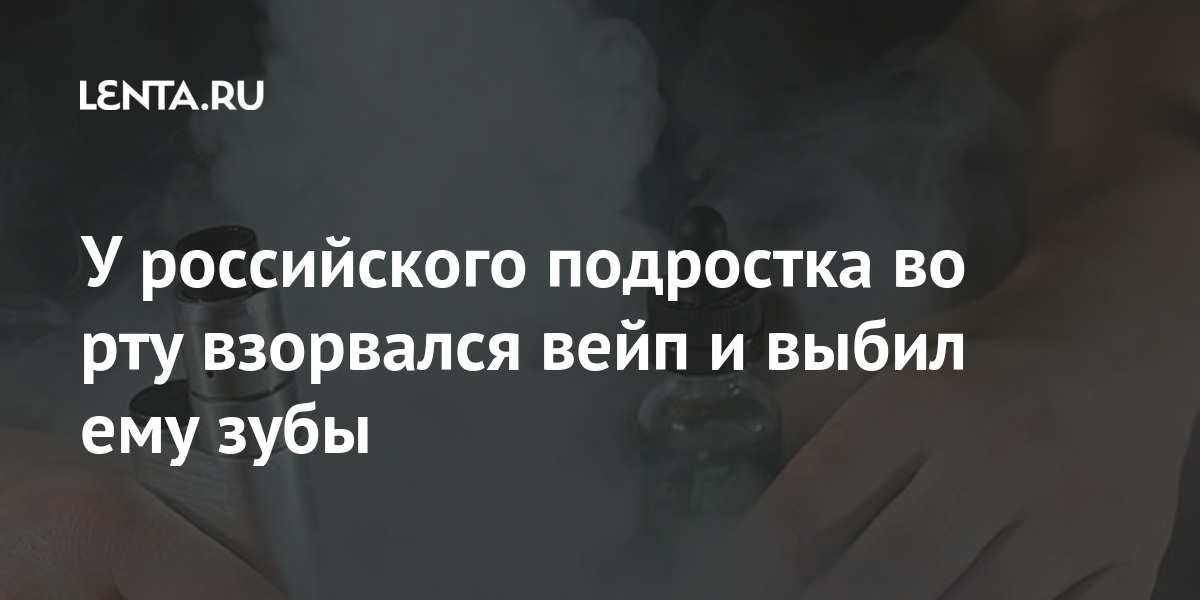 LENTA.RU

У российского подростка во рту взорвался вейп и выбил ему зубы